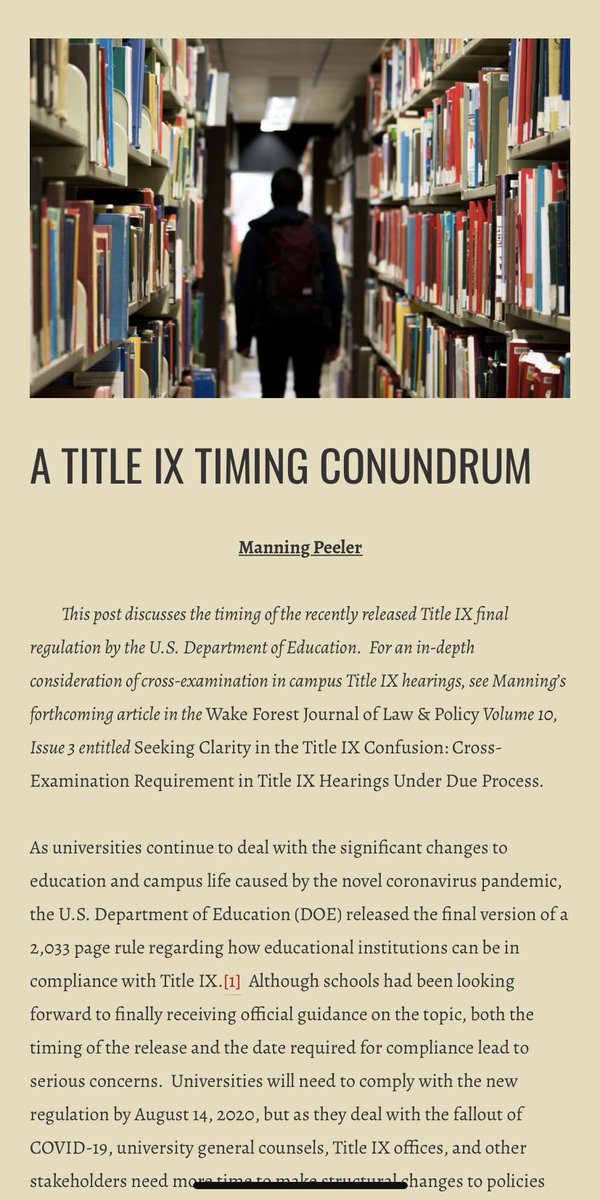 A TITLE IX TIMING CONUNDRUM

Manning Peeler

This post discusses the timing of the recently released Title IX final regulation by the U.S. Department of Education. For an in-depth consideration of cross-examination in campus Title IX hearings, see Manning's forthcoming article in the Wake Forest Journal of Law & Policy Volume 10, Issue 3 entitled Seeking Clarity in the Title IX Confusion: Cross-Examination Requirement in Title IX Hearings Under Due Process.

As universities continue to deal with the significant changes to education and campus life caused by the novel coronavirus pandemic, the U.S. Department of Education (DOE) released the final version of a 2,033 page rule regarding how educational institutions can be in compliance with Title IX.[1] Although schools had been looking forward to finally receiving official guidance on the topic, both the timing of the release and the date required for compliance lead to serious concerns. Universities will need to comply with the new regulation by August 14, 2020, but as they deal with the fallout of COVID-19, university general counsels, Title IX offices, and other stakeholders need more time to make structural changes to policies